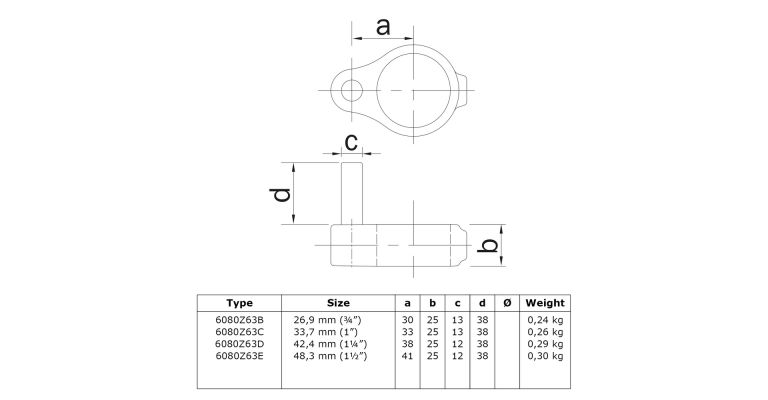 a

c

d

b

| Type | Size | a | b | c | d | Ø | Weight |
|---|---|---|---|---|---|---|---|
| 6080Z63B | 26,9 mm (¾") | 30 | 25 | 13 | 38 | | 0,24 kg |
| 6080Z63C | 33,7 mm (1") | 33 | 25 | 13 | 38 | | 0,26 kg |
| 6080Z63D | 42,4 mm (1¼") | 38 | 25 | 12 | 38 | | 0,29 kg |
| 6080Z63E | 48,3 mm (1½") | 41 | 25 | 12 | 38 | | 0,30 kg |